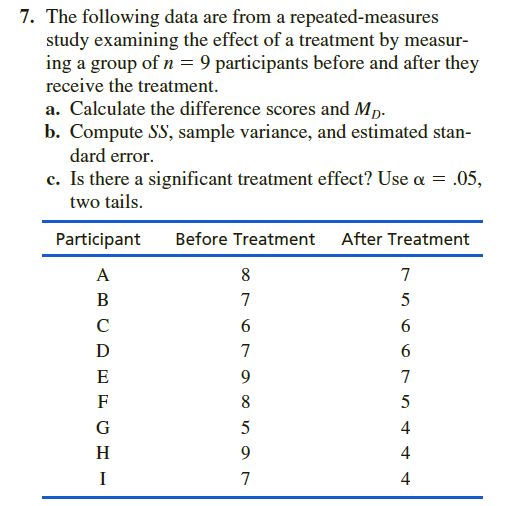 7. The following data are from a repeated-measures study examining the effect of a treatment by measuring a group of $n = 9$ participants before and after they receive the treatment.

a. Calculate the difference scores and $M_D$.

b. Compute $SS$, sample variance, and estimated standard error.

c. Is there a significant treatment effect? Use $\alpha = .05$, two tails.

| Participant | Before Treatment | After Treatment |
|---|---|---|
| A | 8 | 7 |
| B | 7 | 5 |
| C | 6 | 6 |
| D | 7 | 6 |
| E | 9 | 7 |
| F | 8 | 5 |
| G | 5 | 4 |
| H | 9 | 4 |
| I | 7 | 4 |